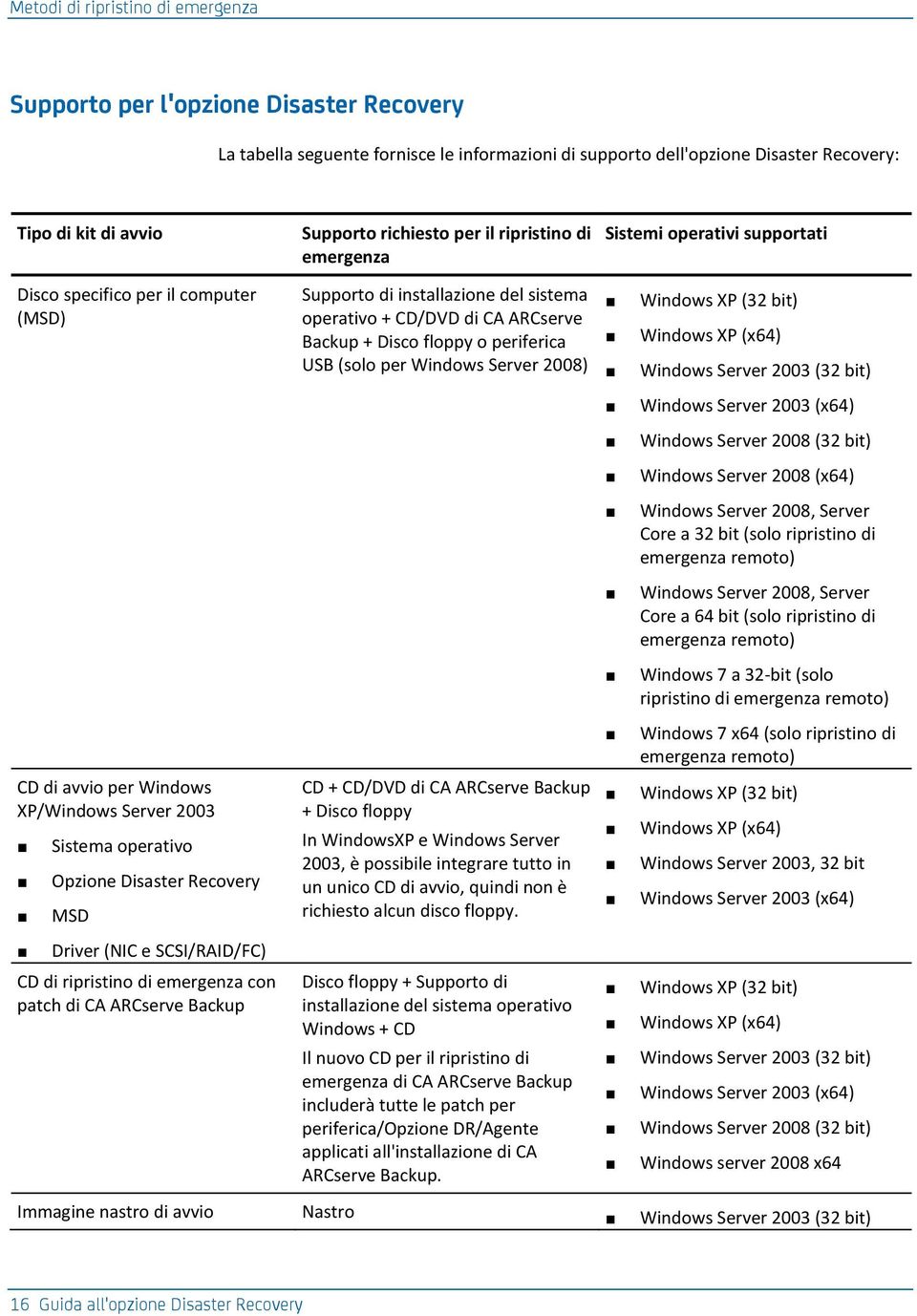 Metodi di ripristino di emergenza

Supporto per l'opzione Disaster Recovery

La tabella seguente fornisce le informazioni di supporto dell'opzione Disaster Recovery:

| Tipo di kit di avvio | Supporto richiesto per il ripristino di emergenza | Sistemi operativi supportati |
|---|---|---|
| Disco specifico per il computer (MSD) | Supporto di installazione del sistema operativo + CD/DVD di CA ARCserve Backup + Disco floppy o periferica USB (solo per Windows Server 2008) | ■ Windows XP (32 bit) ■ Windows XP (x64) ■ Windows Server 2003 (32 bit) ■ Windows Server 2003 (x64) ■ Windows Server 2008 (32 bit) ■ Windows Server 2008 (x64) ■ Windows Server 2008, Server Core a 32 bit (solo ripristino di emergenza remoto) ■ Windows Server 2008, Server Core a 64 bit (solo ripristino di emergenza remoto) ■ Windows 7 a 32-bit (solo ripristino di emergenza remoto) ■ Windows 7 x64 (solo ripristino di emergenza remoto) |
| CD di avvio per Windows XP/Windows Server 2003 ■ Sistema operativo ■ Opzione Disaster Recovery ■ MSD ■ Driver (NIC e SCSI/RAID/FC) | CD + CD/DVD di CA ARCserve Backup + Disco floppy In WindowsXP e Windows Server 2003, è possibile integrare tutto in un unico CD di avvio, quindi non è richiesto alcun disco floppy. | ■ Windows XP (32 bit) ■ Windows XP (x64) ■ Windows Server 2003, 32 bit ■ Windows Server 2003 (x64) |
| CD di ripristino di emergenza con patch di CA ARCserve Backup | Disco floppy + Supporto di installazione del sistema operativo Windows + CD Il nuovo CD per il ripristino di emergenza di CA ARCserve Backup includerà tutte le patch per periferica/Opzione DR/Agente applicati all'installazione di CA ARCserve Backup. | ■ Windows XP (32 bit) ■ Windows XP (x64) ■ Windows Server 2003 (32 bit) ■ Windows Server 2003 (x64) ■ Windows Server 2008 (32 bit) ■ Windows server 2008 x64 |
| Immagine nastro di avvio | Nastro | ■ Windows Server 2003 (32 bit) |

16 Guida all'opzione Disaster Recovery